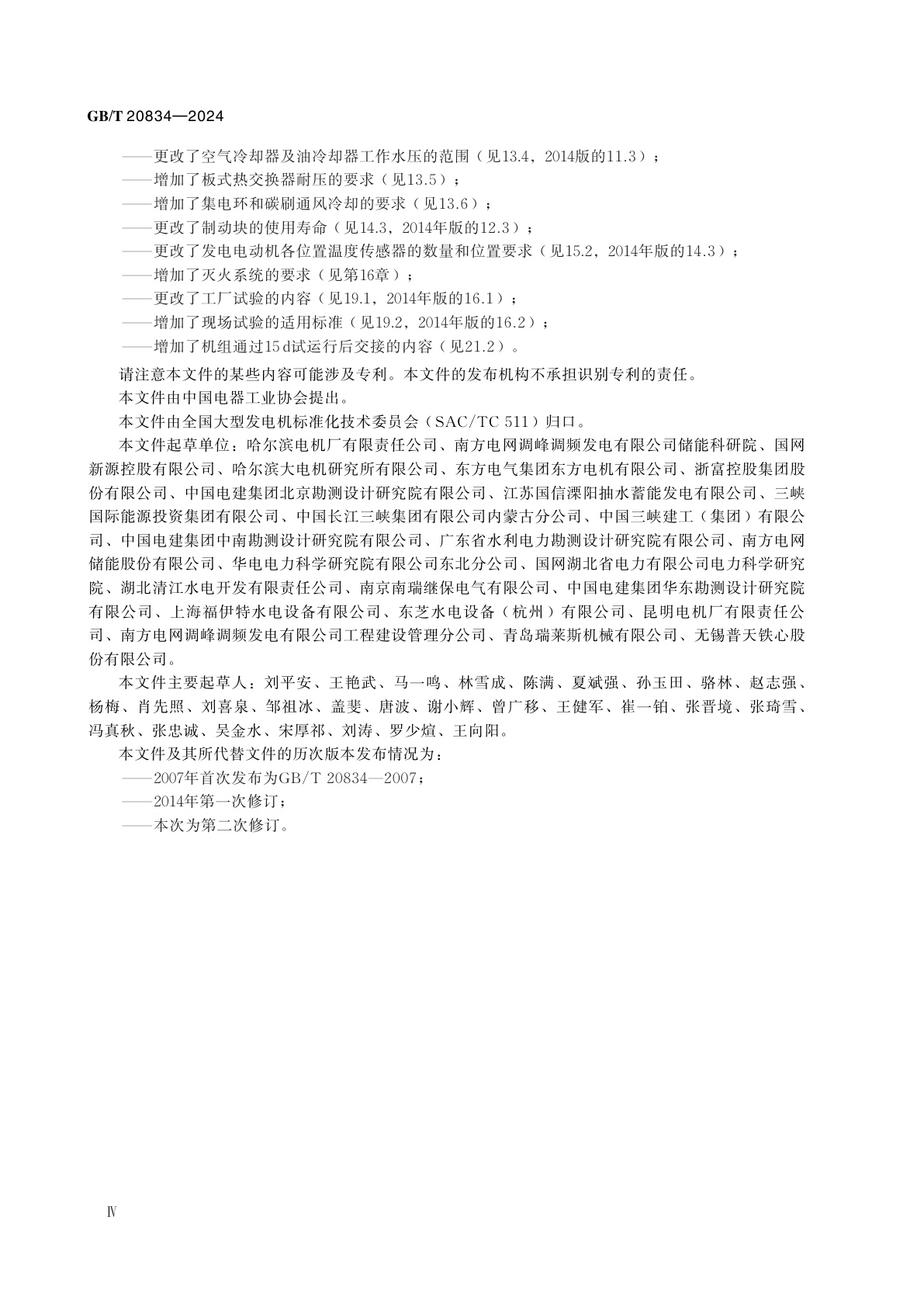 GB/T 20834—2024

——更改了空气冷却器及油冷却器工作水压的范围（见13.4，2014版的11.3）；
——增加了板式热交换器耐压的要求（见13.5）；
——增加了集电环和碳刷通风冷却的要求（见13.6）；
——更改了制动块的使用寿命（见14.3，2014年版的12.3）；
——更改了发电电动机各位置温度传感器的数量和位置要求（见15.2，2014年版的14.3）；
——增加了灭火系统的要求（见第16章）；
——更改了工厂试验的内容（见19.1，2014年版的16.1）；
——增加了现场试验的适用标准（见19.2，2014年版的16.2）；
——增加了机组通过15 d试运行后交接的内容（见21.2）。

请注意本文件的某些内容可能涉及专利。本文件的发布机构不承担识别专利的责任。

本文件由中国电器工业协会提出。

本文件由全国大型发电机标准化技术委员会（SAC/TC 511）归口。

本文件起草单位：哈尔滨电机厂有限责任公司、南方电网调峰调频发电有限公司储能科研院、国网新源控股有限公司、哈尔滨大电机研究所有限公司、东方电气集团东方电机有限公司、浙富控股集团股份有限公司、中国电建集团北京勘测设计研究院有限公司、江苏国信溧阳抽水蓄能发电有限公司、三峡国际能源投资集团有限公司、中国长江三峡集团有限公司内蒙古分公司、中国三峡建工（集团）有限公司、中国电建集团中南勘测设计研究院有限公司、广东省水利电力勘测设计研究院有限公司、南方电网储能股份有限公司、华电电力科学研究院有限公司东北分公司、国网湖北省电力有限公司电力科学研究院、湖北清江水电开发有限责任公司、南京南瑞继保电气有限公司、中国电建集团华东勘测设计研究院有限公司、上海福伊特水电设备有限公司、东芝水电设备（杭州）有限公司、昆明电机厂有限责任公司、南方电网调峰调频发电有限公司工程建设管理分公司、青岛瑞莱斯机械有限公司、无锡普天铁心股份有限公司。

本文件主要起草人：刘平安、王艳武、马一鸣、林雪成、陈满、夏斌强、孙玉田、骆林、赵志强、杨梅、肖先照、刘喜泉、邹祖冰、盖斐、唐波、谢小辉、曾广移、王健军、崔一铂、张晋境、张琦雪、冯真秋、张忠诚、吴金水、宋厚祁、刘涛、罗少煊、王向阳。

本文件及其所代替文件的历次版本发布情况为：
——2007年首次发布为GB/T 20834—2007；
——2014年第一次修订；
——本次为第二次修订。

Ⅳ